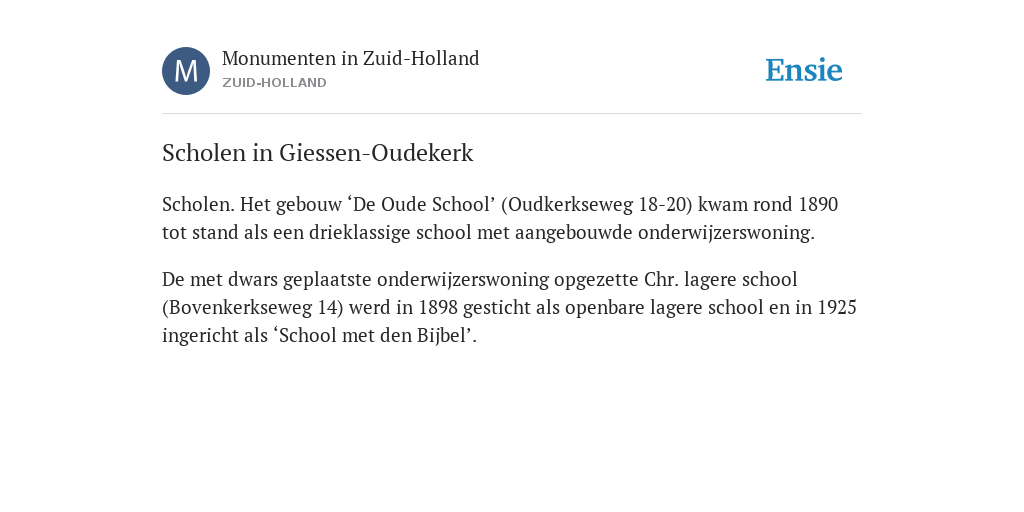 M

Monumenten in Zuid-Holland

ZUID-HOLLAND

Ensie

Scholen in Giessen-Oudekerk

Scholen. Het gebouw ‘De Oude School’ (Oudkerkseweg 18-20) kwam rond 1890 tot stand als een drieklassige school met aangebouwde onderwijzerswoning.

De met dwars geplaatste onderwijzerswoning opgezette Chr. lagere school (Bovenkerkseweg 14) werd in 1898 gesticht als openbare lagere school en in 1925 ingericht als ‘School met den Bijbel’.